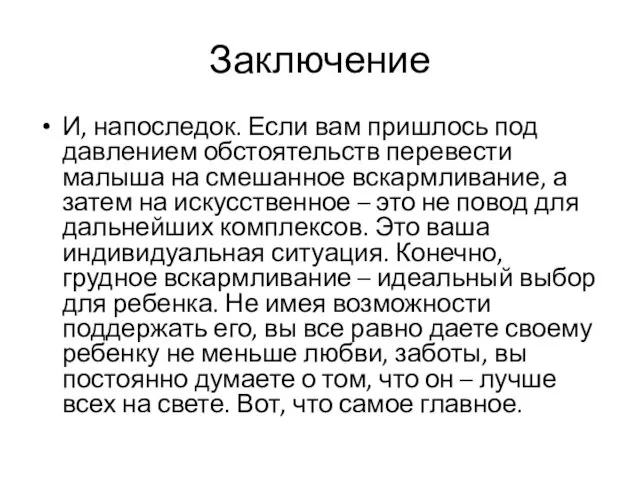 Заключение

• И, напоследок. Если вам пришлось под давлением обстоятельств перевести малыша на смешанное вскармливание, а затем на искусственное – это не повод для дальнейших комплексов. Это ваша индивидуальная ситуация. Конечно, грудное вскармливание – идеальный выбор для ребенка. Не имея возможности поддержать его, вы все равно даете своему ребенку не меньше любви, заботы, вы постоянно думаете о том, что он – лучше всех на свете. Вот, что самое главное.